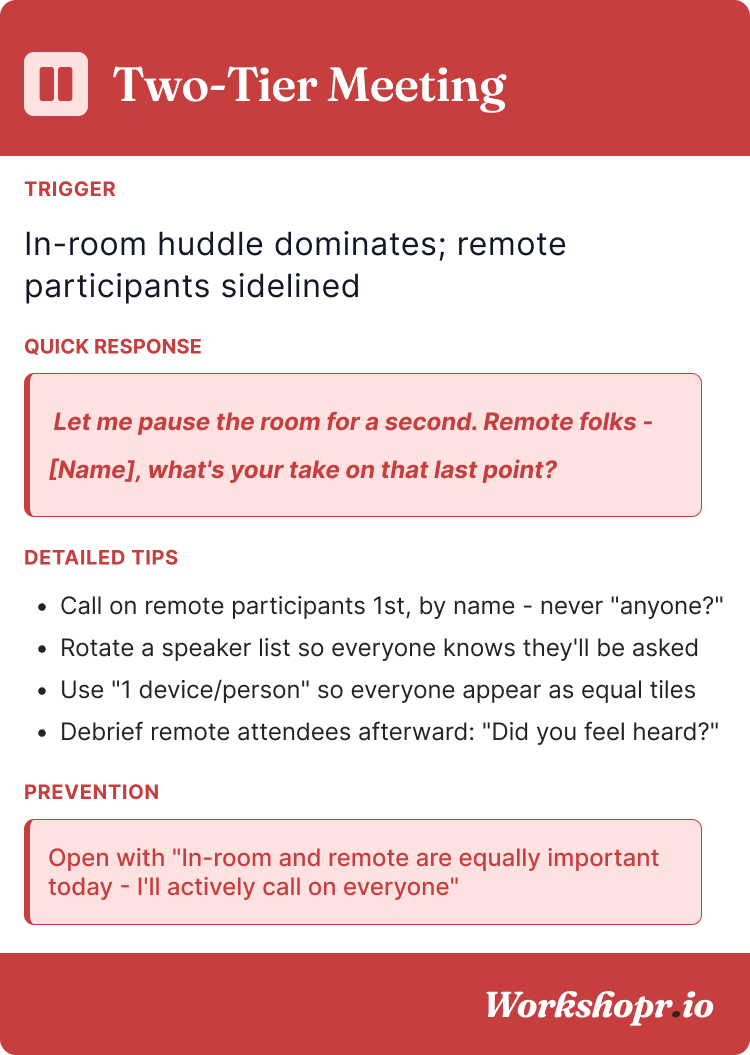 Two-Tier Meeting

TRIGGER

In-room huddle dominates; remote participants sidelined

QUICK RESPONSE

Let me pause the room for a second. Remote folks - [Name], what's your take on that last point?

DETAILED TIPS

• Call on remote participants 1st, by name - never "anyone?"
• Rotate a speaker list so everyone knows they'll be asked
• Use "1 device/person" so everyone appear as equal tiles
• Debrief remote attendees afterward: "Did you feel heard?"

PREVENTION

Open with "In-room and remote are equally important today - I'll actively call on everyone"

Workshopr.io